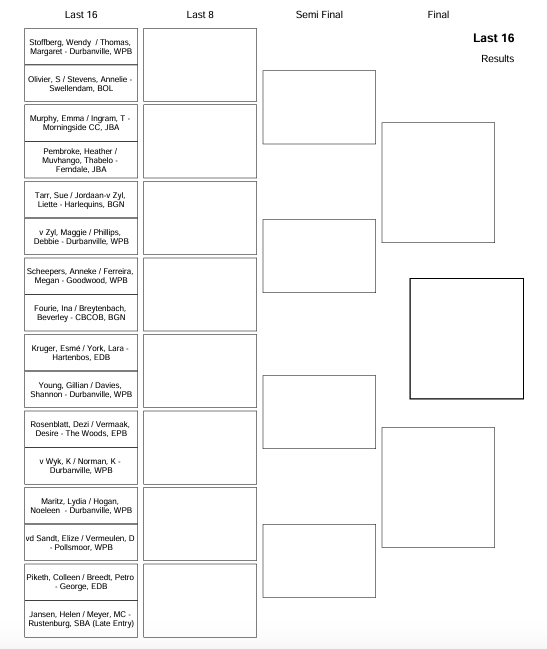 Last 16

Last 8

Semi Final

Final

Last 16

Results

Stoffberg, Wendy / Thomas, Margaret - Durbanville, WPB

Olivier, S / Stevens, Annelie - Swellendam, BOL

Murphy, Emma / Ingram, T - Morningside CC, JBA

Pembroke, Heather / Muvhango, Thabelo - Ferndale, JBA

Tarr, Sue / Jordaan-v Zyl, Liette - Harlequins, BGN

v Zyl, Maggie / Phillips, Debbie - Durbanville, WPB

Scheepers, Anneke / Ferreira, Megan - Goodwood, WPB

Fourie, Ina / Breytenbach, Beverley - CBCOB, BGN

Kruger, Esmé / York, Lara - Hartenbos, EDB

Young, Gillian / Davies, Shannon - Durbanville, WPB

Rosenblatt, Dezi / Vermaak, Desire - The Woods, EPB

v Wyk, K / Norman, K - Durbanville, WPB

Maritz, Lydia / Hogan, Noeleen - Durbanville, WPB

vd Sandt, Elize / Vermeulen, D - Pollsmoor, WPB

Piketh, Colleen / Breedt, Petro - George, EDB

Jansen, Helen / Meyer, MC - Rustenburg, SBA (Late Entry)